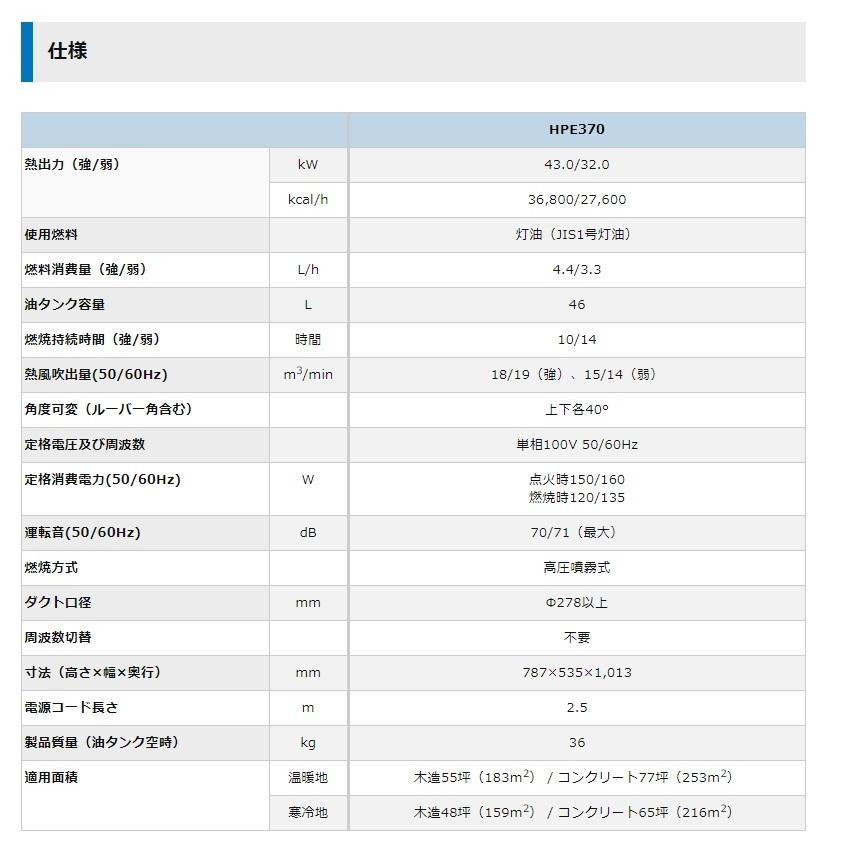 仕様

| | | HPE370 |
|---|---|---|
| 熱出力（強/弱） | kW | 43.0/32.0 |
| | kcal/h | 36,800/27,600 |
| 使用燃料 | | 灯油（JIS1号灯油） |
| 燃料消費量（強/弱） | L/h | 4.4/3.3 |
| 油タンク容量 | L | 46 |
| 燃焼持続時間（強/弱） | 時間 | 10/14 |
| 熱風吹出量(50/60Hz) | $m^3$/min | 18/19（強）、15/14（弱） |
| 角度可変（ルーバー角含む） | | 上下各40° |
| 定格電圧及び周波数 | | 単相100V 50/60Hz |
| 定格消費電力(50/60Hz) | W | 点火時150/160 燃焼時120/135 |
| 運転音(50/60Hz) | dB | 70/71（最大） |
| 燃焼方式 | | 高圧噴霧式 |
| ダクト口径 | mm | Φ278以上 |
| 周波数切替 | | 不要 |
| 寸法（高さ×幅×奥行） | mm | 787×535×1,013 |
| 電源コード長さ | m | 2.5 |
| 製品質量（油タンク空時） | kg | 36 |
| 適用面積 | 温暖地 | 木造55坪（183$m^2$） / コンクリート77坪（253$m^2$） |
| | 寒冷地 | 木造48坪（159$m^2$） / コンクリート65坪（216$m^2$） |